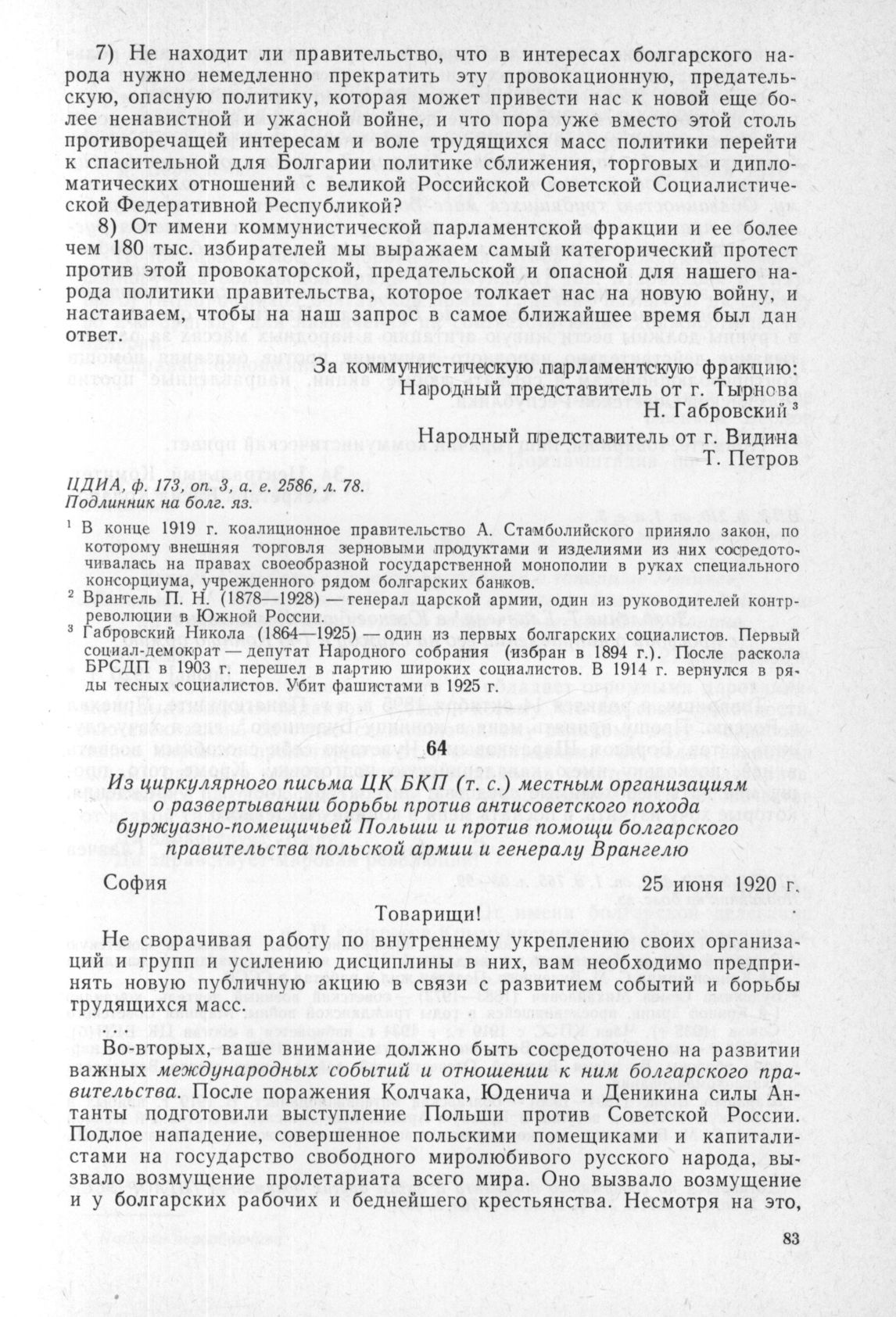 7) Не находит ли правительство, что в интересах болгарского народа нужно немедленно прекратить эту провокационную, предательскую, опасную политику, которая может привести нас к новой еще более ненавистной и ужасной войне, и что пора уже вместо этой столь противоречащей интересам и воле трудящихся масс политики перейти к спасительной для Болгарии политике сближения, торговых и дипломатических отношений с великой Российской Советской Социалистической Федеративной Республикой?

8) От имени коммунистической парламентской фракции и ее более чем 180 тыс. избирателей мы выражаем самый категорический протест против этой провокаторской, предательской и опасной для нашего народа политики правительства, которое толкает нас на новую войну, и настаиваем, чтобы на наш запрос в самое ближайшее время был дан ответ.

За коммунистическую парламентскую фракцию:
Народный представитель от г. Тырнова
Н. Габровский $^3$

Народный представитель от г. Видина
Т. Петров

ЦДИА, ф. 173, оп. 3, а. е. 2586, л. 78.
Подлинник на болг. яз.

$^1$ В конце 1919 г. коалиционное правительство А. Стамболийского приняло закон, по которому внешняя торговля зерновыми продуктами и изделиями из них сосредоточивалась на правах своеобразной государственной монополии в руках специального консорциума, учрежденного рядом болгарских банков.

$^2$ Врангель П. Н. (1878—1928) — генерал царской армии, один из руководителей контрреволюции в Южной России.

$^3$ Габровский Никола (1864—1925) — один из первых болгарских социалистов. Первый социал-демократ — депутат Народного собрания (избран в 1894 г.). После раскола БРСДП в 1903 г. перешел в партию широких социалистов. В 1914 г. вернулся в ряды тесных социалистов. Убит фашистами в 1925 г.

64

Из циркулярного письма ЦК БКП (т. с.) местным организациям о развертывании борьбы против антисоветского похода буржуазно-помещичьей Польши и против помощи болгарского правительства польской армии и генералу Врангелю

София 25 июня 1920 г.

Товарищи!

Не сворачивая работу по внутреннему укреплению своих организаций и групп и усилению дисциплины в них, вам необходимо предпринять новую публичную акцию в связи с развитием событий и борьбы трудящихся масс.

Во-вторых, ваше внимание должно быть сосредоточено на развитии важных международных событий и отношении к ним болгарского правительства. После поражения Колчака, Юденича и Деникина силы Антанты подготовили выступление Польши против Советской России. Подлое нападение, совершенное польскими помещиками и капиталистами на государство свободного миролюбивого русского народа, вызвало возмущение пролетариата всего мира. Оно вызвало возмущение и у болгарских рабочих и беднейшего крестьянства. Несмотря на это,

83